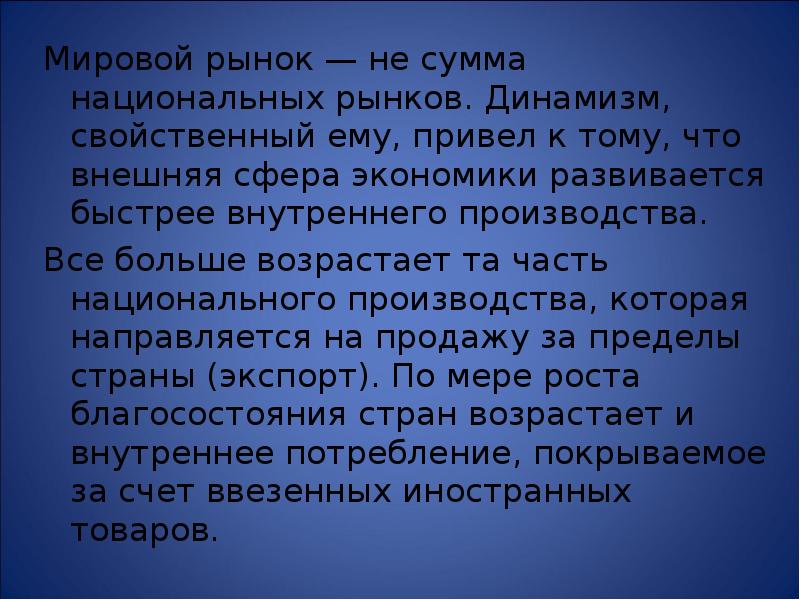 Мировой рынок — не сумма национальных рынков. Динамизм, свойственный ему, привел к тому, что внешняя сфера экономики развивается быстрее внутреннего производства.

Все больше возрастает та часть национального производства, которая направляется на продажу за пределы страны (экспорт). По мере роста благосостояния стран возрастает и внутреннее потребление, покрываемое за счет ввезенных иностранных товаров.